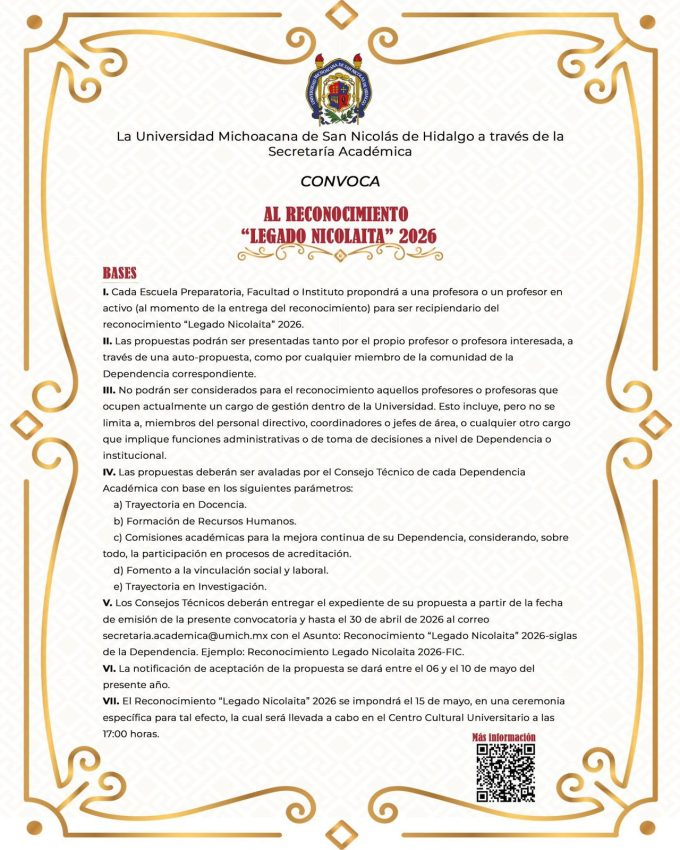 La Universidad Michoacana de San Nicolás de Hidalgo a través de la Secretaría Académica

CONVOCA

AL RECONOCIMIENTO
"LEGADO NICOLAITA" 2026

BASES

I. Cada Escuela Preparatoria, Facultad o Instituto propondrá a una profesora o un profesor en activo (al momento de la entrega del reconocimiento) para ser recipiendario del reconocimiento "Legado Nicolaita" 2026.

II. Las propuestas podrán ser presentadas tanto por el propio profesor o profesora interesada, a través de una auto-propuesta, como por cualquier miembro de la comunidad de la Dependencia correspondiente.

III. No podrán ser considerados para el reconocimiento aquellos profesores o profesoras que ocupen actualmente un cargo de gestión dentro de la Universidad. Esto incluye, pero no se limita a, miembros del personal directivo, coordinadores o jefes de área, o cualquier otro cargo que implique funciones administrativas o de toma de decisiones a nivel de Dependencia o institucional.

IV. Las propuestas deberán ser avaladas por el Consejo Técnico de cada Dependencia Académica con base en los siguientes parámetros:
a) Trayectoria en Docencia.
b) Formación de Recursos Humanos.
c) Comisiones académicas para la mejora continua de su Dependencia, considerando, sobre todo, la participación en procesos de acreditación.
d) Fomento a la vinculación social y laboral.
e) Trayectoria en Investigación.

V. Los Consejos Técnicos deberán entregar el expediente de su propuesta a partir de la fecha de emisión de la presente convocatoria y hasta el 30 de abril de 2026 al correo secretaria.academica@umich.mx con el Asunto: Reconocimiento "Legado Nicolaita" 2026-siglas de la Dependencia. Ejemplo: Reconocimiento Legado Nicolaita 2026-FIC.

VI. La notificación de aceptación de la propuesta se dará entre el 06 y el 10 de mayo del presente año.

VII. El Reconocimiento "Legado Nicolaita" 2026 se impondrá el 15 de mayo, en una ceremonia específica para tal efecto, la cual será llevada a cabo en el Centro Cultural Universitario a las 17:00 horas.

Más información